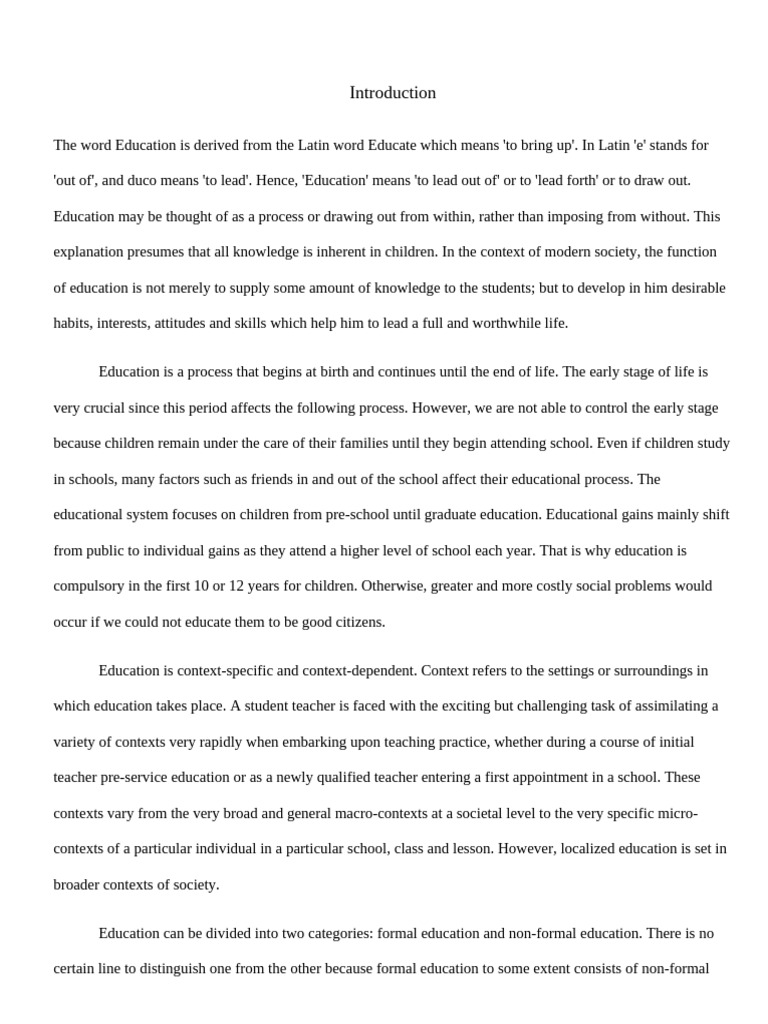 Introduction

The word Education is derived from the Latin word Educate which means 'to bring up'. In Latin 'e' stands for 'out of', and duco means 'to lead'. Hence, 'Education' means 'to lead out of' or to 'lead forth' or to draw out. Education may be thought of as a process or drawing out from within, rather than imposing from without. This explanation presumes that all knowledge is inherent in children. In the context of modern society, the function of education is not merely to supply some amount of knowledge to the students; but to develop in him desirable habits, interests, attitudes and skills which help him to lead a full and worthwhile life.

Education is a process that begins at birth and continues until the end of life. The early stage of life is very crucial since this period affects the following process. However, we are not able to control the early stage because children remain under the care of their families until they begin attending school. Even if children study in schools, many factors such as friends in and out of the school affect their educational process. The educational system focuses on children from pre-school until graduate education. Educational gains mainly shift from public to individual gains as they attend a higher level of school each year. That is why education is compulsory in the first 10 or 12 years for children. Otherwise, greater and more costly social problems would occur if we could not educate them to be good citizens.

Education is context-specific and context-dependent. Context refers to the settings or surroundings in which education takes place. A student teacher is faced with the exciting but challenging task of assimilating a variety of contexts very rapidly when embarking upon teaching practice, whether during a course of initial teacher pre-service education or as a newly qualified teacher entering a first appointment in a school. These contexts vary from the very broad and general macro-contexts at a societal level to the very specific micro-contexts of a particular individual in a particular school, class and lesson. However, localized education is set in broader contexts of society.

Education can be divided into two categories: formal education and non-formal education. There is no certain line to distinguish one from the other because formal education to some extent consists of non-formal